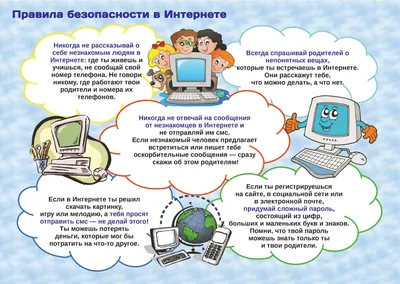 Правила безопасности в Интернете

Никогда не рассказывай о себе незнакомым людям в Интернете: где ты живешь и учишься, не сообщай свой номер телефона. Не говори никому, где работают твои родители и номера их телефонов.

Всегда спрашивай родителей о непонятных вещах, которые ты встречаешь в Интернете. Они расскажут тебе, что можно делать, а что нет.

Никогда не отвечай на сообщения от незнакомцев в Интернете и не отправляй им смс. Если незнакомый человек предлагает встретиться или пишет тебе оскорбительные сообщения — сразу скажи об этом родителям!

Если в Интернете ты решил скачать картинку, игру или мелодию, а тебя просят отправить смс — не делай этого! Ты можешь потерять деньги, которые мог бы потратить на что-то другое.

Если ты регистрируешься на сайте, в социальной сети или в электронной почте, придумай сложный пароль, состоящий из цифр, больших и маленьких букв и знаков. Помни, что твой пароль можешь знать только ты и твои родители.